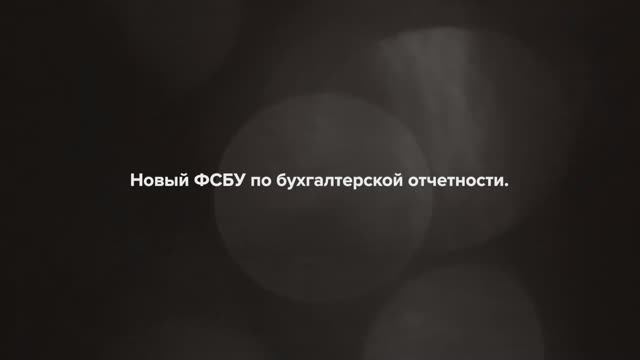 Новый ФСБУ по бухгалтерской отчетности.